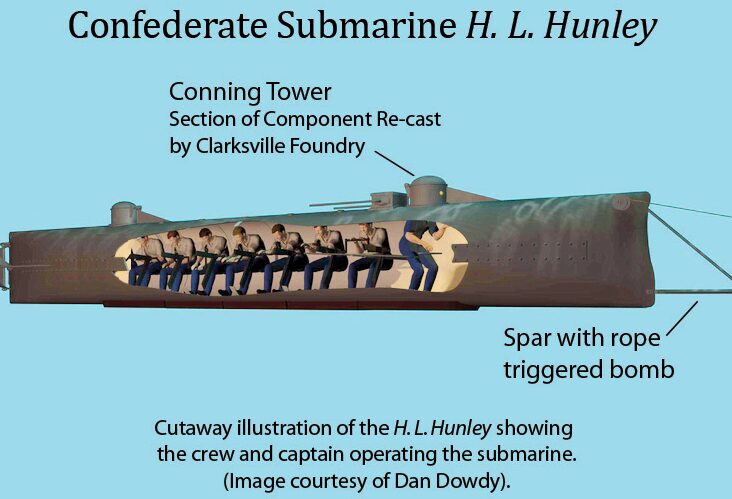 Confederate Submarine H. L. Hunley

Conning Tower
Section of Component Re-cast
by Clarksville Foundry

Spar with rope
triggered bomb

Cutaway illustration of the H. L. Hunley showing the crew and captain operating the submarine. (Image courtesy of Dan Dowdy).